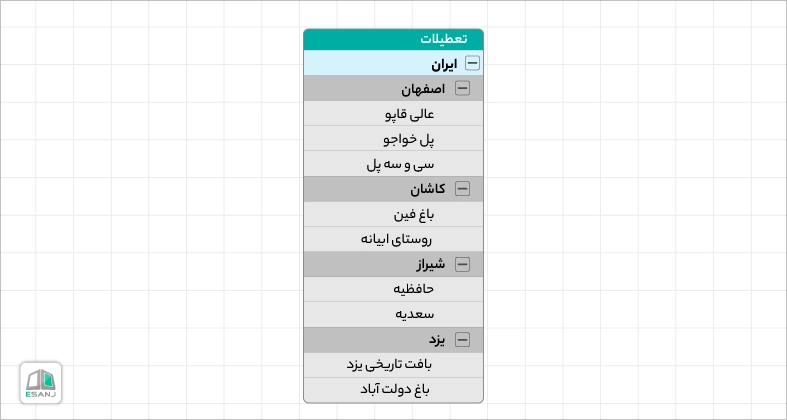 تعطیلات
ایران
اصفهان
عالی قاپو
پل خواجو
سی و سه پل
کاشان
باغ فین
روستای ابیانه
شیراز
حافظیه
سعدیه
یزد
بافت تاریخی یزد
باغ دولت آباد
ESANJ